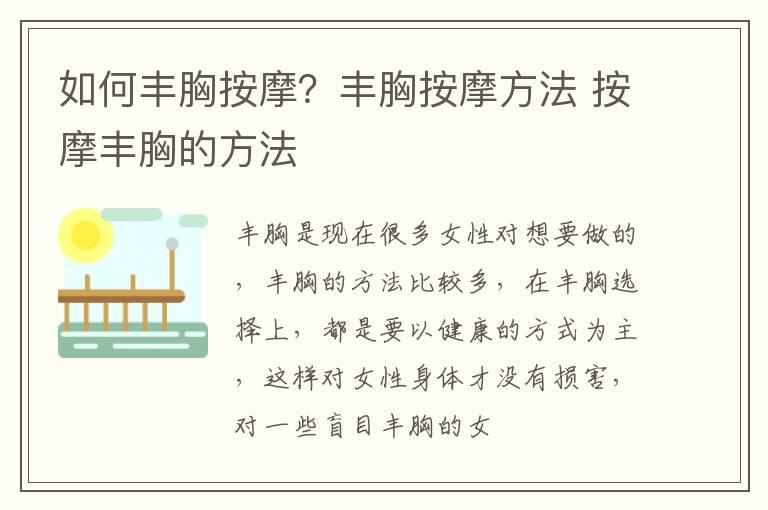 如何丰胸按摩？丰胸按摩方法 按摩丰胸的方法

丰胸是现在很多女性对想要做的，丰胸的方法比较多，在丰胸选择上，都是要以健康的方式为主，这样对女性身体才没有损害，对一些盲目丰胸的女